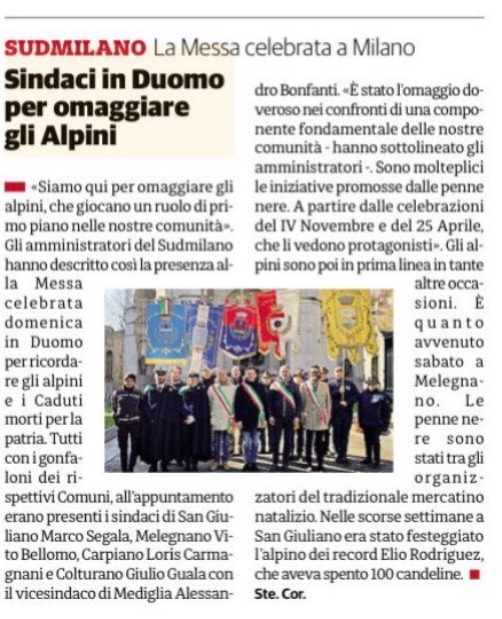 SUDMILANO La Messa celebrata a Milano

Sindaci in Duomo per omaggiare gli Alpini

«Siamo qui per omaggiare gli alpini, che giocano un ruolo di primo piano nelle nostre comunità». Gli amministratori del Sudmilano hanno descritto così la presenza alla Messa celebrata domenica in Duomo per ricordare gli alpini e i Caduti morti per la patria. Tutti con i gonfaloni dei rispettivi Comuni, all'appuntamento erano presenti i sindaci di San Giuliano Marco Segala, Melegnano Vito Bellomo, Carpiano Loris Carmagnani e Colturano Giulio Guala con il vicesindaco di Mediglia Alessandro Bonfanti. «È stato l'omaggio doveroso nei confronti di una componente fondamentale delle nostre comunità - hanno sottolineato gli amministratori -. Sono molteplici le iniziative promosse dalle penne nere. A partire dalle celebrazioni del IV Novembre e del 25 Aprile, che li vedono protagonisti». Gli alpini sono poi in prima linea in tante altre occasioni. È quanto avvenuto sabato a Melegnano. Le penne nere sono stati tra gli organizzatori del tradizionale mercatino natalizio. Nelle scorse settimane a San Giuliano era stato festeggiato l'alpino dei record Elio Rodriguez, che aveva spento 100 candeline.

Ste. Cor.